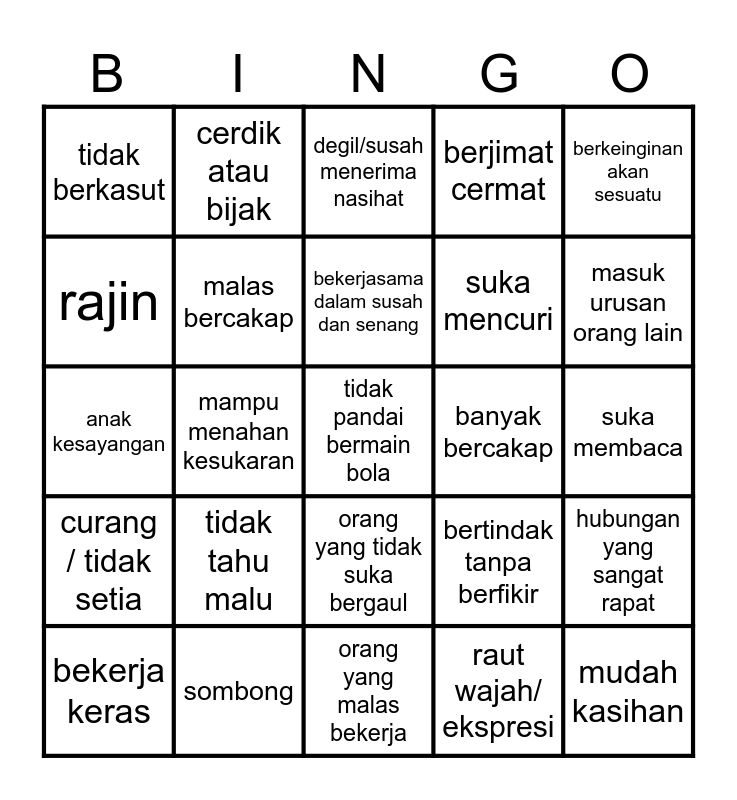 | B | I | N | G | O |
|---|---|---|---|---|
| tidak berkasut | cerdik atau bijak | degil/susah menerima nasihat | berjimat cermat | berkeinginan akan sesuatu |
| rajin | malas bercakap | bekerjasama dalam susah dan senang | suka mencuri | masuk urusan orang lain |
| anak kesayangan | mampu menahan kesukaran | tidak pandai bermain bola | banyak bercakap | suka membaca |
| curang / tidak setia | tidak tahu malu | orang yang tidak suka bergaul | bertindak tanpa berfikir | hubungan yang sangat rapat |
| bekerja keras | sombong | orang yang malas bekerja | raut wajah/ ekspresi | mudah kasihan |